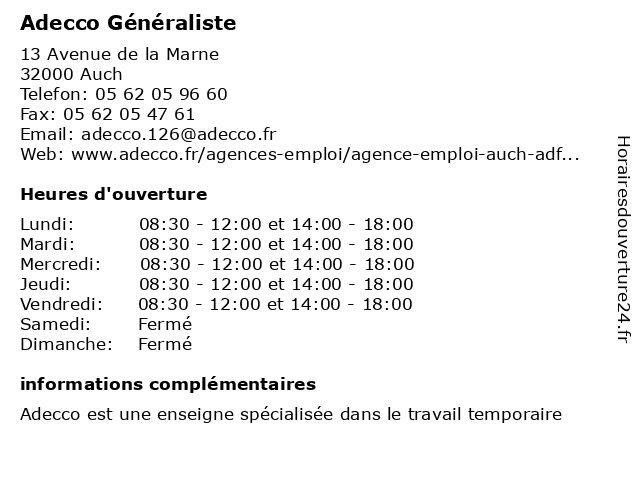 Adecco Généraliste

13 Avenue de la Marne
32000 Auch
Telefon: 05 62 05 96 60
Fax: 05 62 05 47 61
Email: adecco.126@adecco.fr
Web: www.adecco.fr/agences-emploi/agence-emploi-auch-adf...

Heures d'ouverture

| | |
|---|---|
| Lundi: | 08:30 - 12:00 et 14:00 - 18:00 |
| Mardi: | 08:30 - 12:00 et 14:00 - 18:00 |
| Mercredi: | 08:30 - 12:00 et 14:00 - 18:00 |
| Jeudi: | 08:30 - 12:00 et 14:00 - 18:00 |
| Vendredi: | 08:30 - 12:00 et 14:00 - 18:00 |
| Samedi: | Fermé |
| Dimanche: | Fermé |

informations complémentaires

Adecco est une enseigne spécialisée dans le travail temporaire

Horairesdouverture24.fr